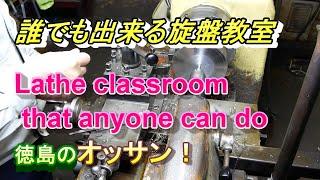 誰でも出来る旋盤教室

Lathe classroom that anyone can do

徳島のオッサン！